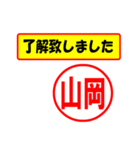 了解致しました

山岡